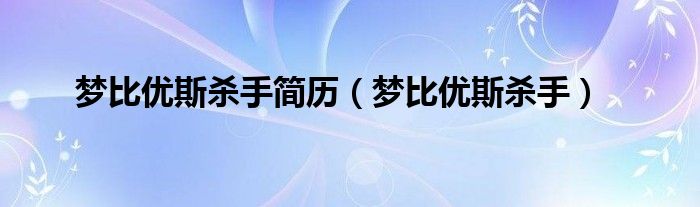 梦比优斯杀手简历（梦比优斯杀手）